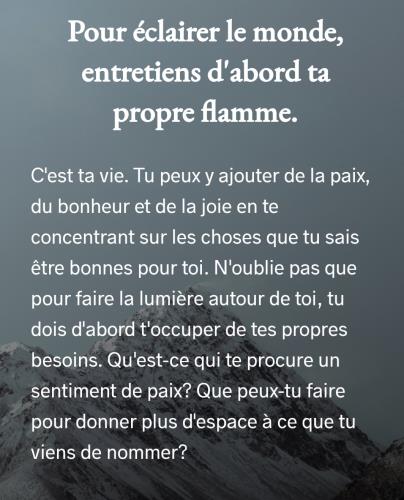 Pour éclairer le monde, entretiens d'abord ta propre flamme.

C'est ta vie. Tu peux y ajouter de la paix, du bonheur et de la joie en te concentrant sur les choses que tu sais être bonnes pour toi. N'oublie pas que pour faire la lumière autour de toi, tu dois d'abord t'occuper de tes propres besoins. Qu'est-ce qui te procure un sentiment de paix? Que peux-tu faire pour donner plus d'espace à ce que tu viens de nommer?